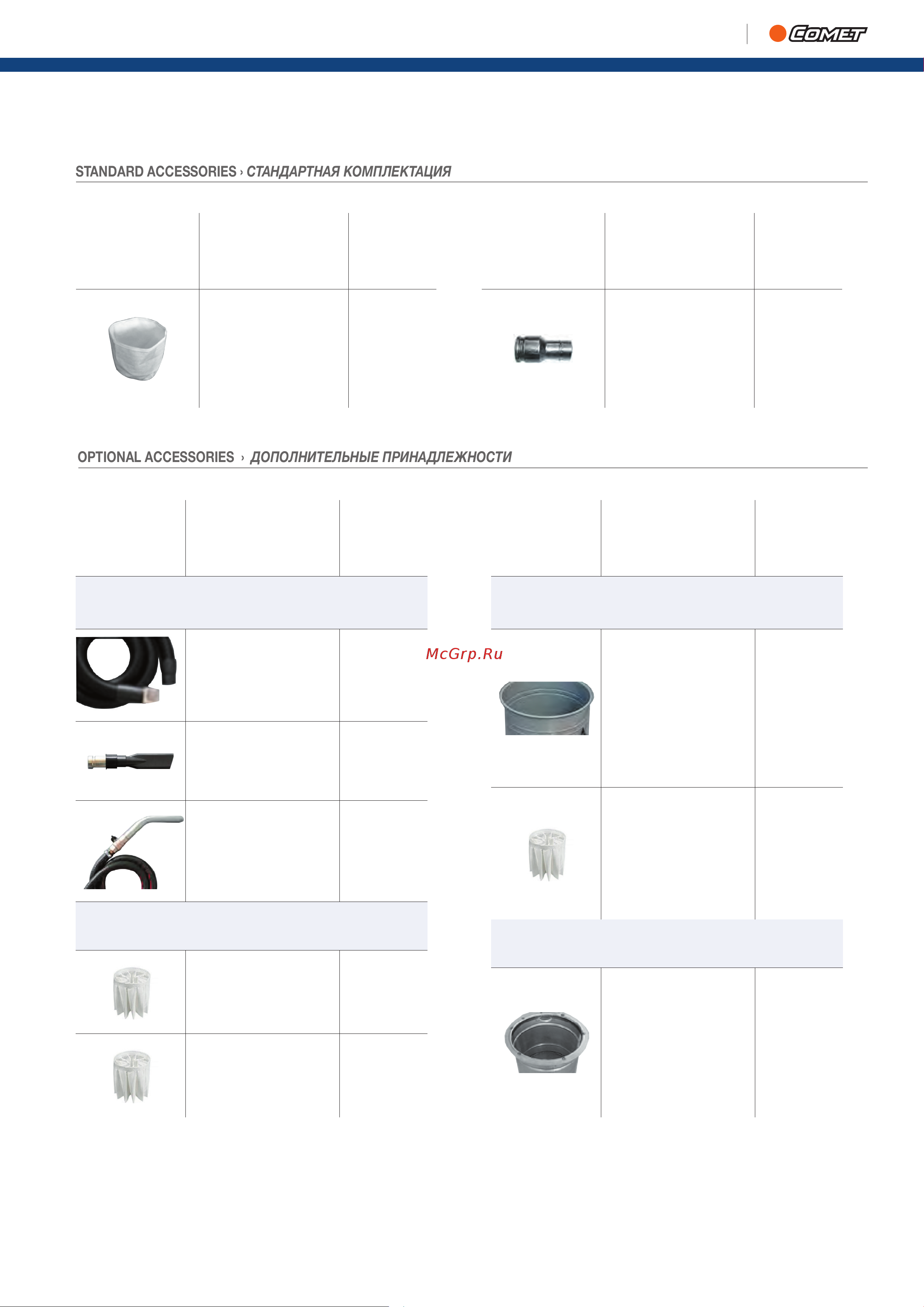 COMET

STANDARD ACCESSORIES › СТАНДАРТНАЯ КОМПЛЕКТАЦИЯ

OPTIONAL ACCESSORIES › ДОПОЛНИТЕЛЬНЫЕ ПРИНАДЛЕЖНОСТИ

McGrp.Ru